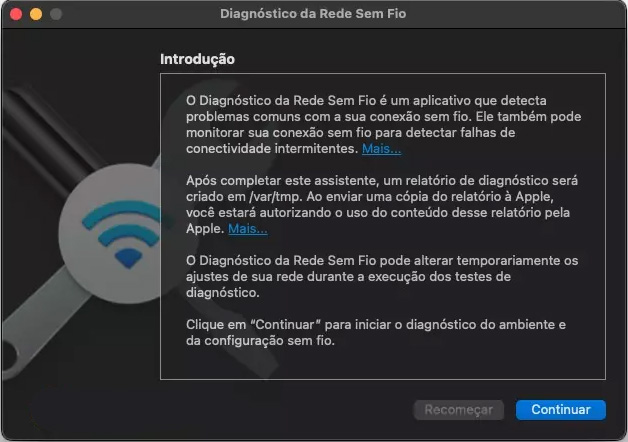 Diagnóstico da Rede Sem Fio

Introdução

O Diagnóstico da Rede Sem Fio é um aplicativo que detecta problemas comuns com a sua conexão sem fio. Ele também pode monitorar sua conexão sem fio para detectar falhas de conectividade intermitentes. Mais...

Após completar este assistente, um relatório de diagnóstico será criado em /var/tmp. Ao enviar uma cópia do relatório à Apple, você estará autorizando o uso do conteúdo desse relatório pela Apple. Mais...

O Diagnóstico da Rede Sem Fio pode alterar temporariamente os ajustes de sua rede durante a execução dos testes de diagnóstico.

Clique em “Continuar” para iniciar o diagnóstico do ambiente e da configuração sem fio.

Recomeçar

Continuar